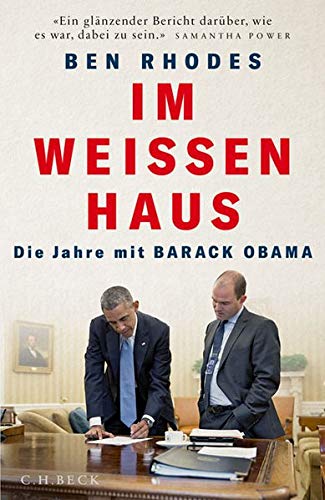 «Ein glänzender Bericht darüber, wie es war, dabei zu sein.» SAMANTHA POWER

BEN RHODES

IM WEISSEN HAUS

Die Jahre mit BARACK OBAMA

C.H.BECK